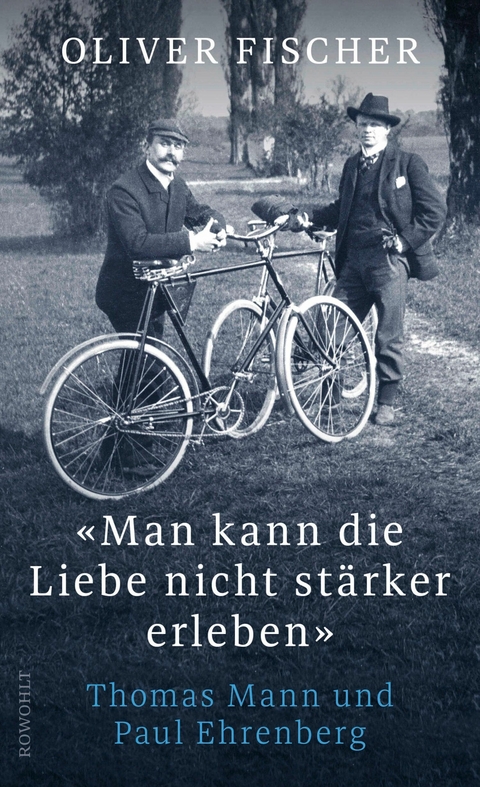 OLIVER FISCHER

«Man kann die Liebe nicht stärker erleben»

Thomas Mann und Paul Ehrenberg

ROWOHLT